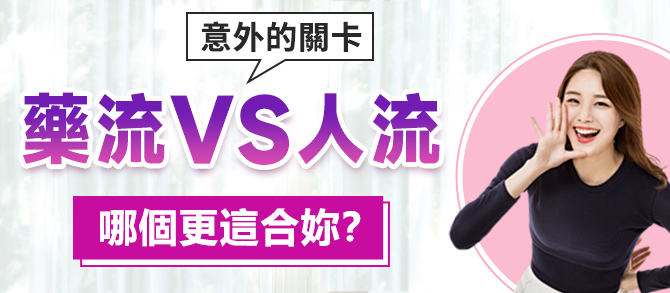 意外的關卡

藥流VS人流

哪個更這合妳?